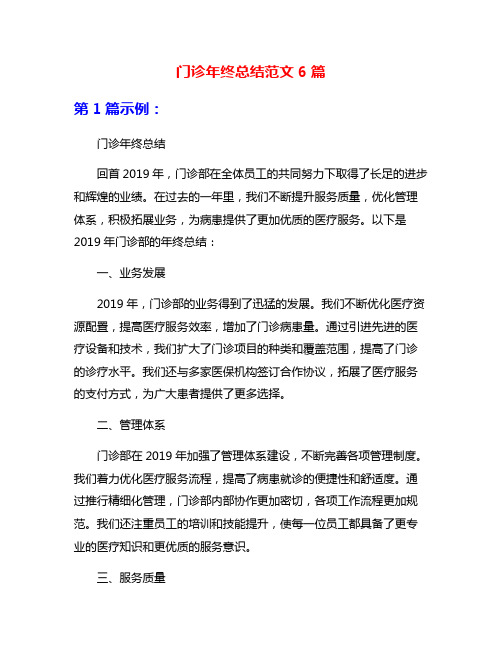 门诊年终总结范文 6 篇

第 1 篇示例：

门诊年终总结

回首 2019 年，门诊部在全体员工的共同努力下取得了长足的进步和辉煌的业绩。在过去的一年里，我们不断提升服务质量，优化管理体系，积极拓展业务，为病患提供了更加优质的医疗服务。以下是 2019 年门诊部的年终总结：

一、业务发展

2019 年，门诊部的业务得到了迅猛的发展。我们不断优化医疗资源配置，提高医疗服务效率，增加了门诊病患量。通过引进先进的医疗设备和技术，我们扩大了门诊项目的种类和覆盖范围，提高了门诊的诊疗水平。我们还与多家医保机构签订合作协议，拓展了医疗服务的支付方式，为广大患者提供了更多选择。

二、管理体系

门诊部在 2019 年加强了管理体系建设，不断完善各项管理制度。我们着力优化医疗服务流程，提高了病患就诊的便捷性和舒适度。通过推行精细化管理，门诊部内部协作更加密切，各项工作流程更加规范。我们还注重员工的培训和技能提升，使每一位员工都具备了更专业的医疗知识和更优质的服务意识。

三、服务质量